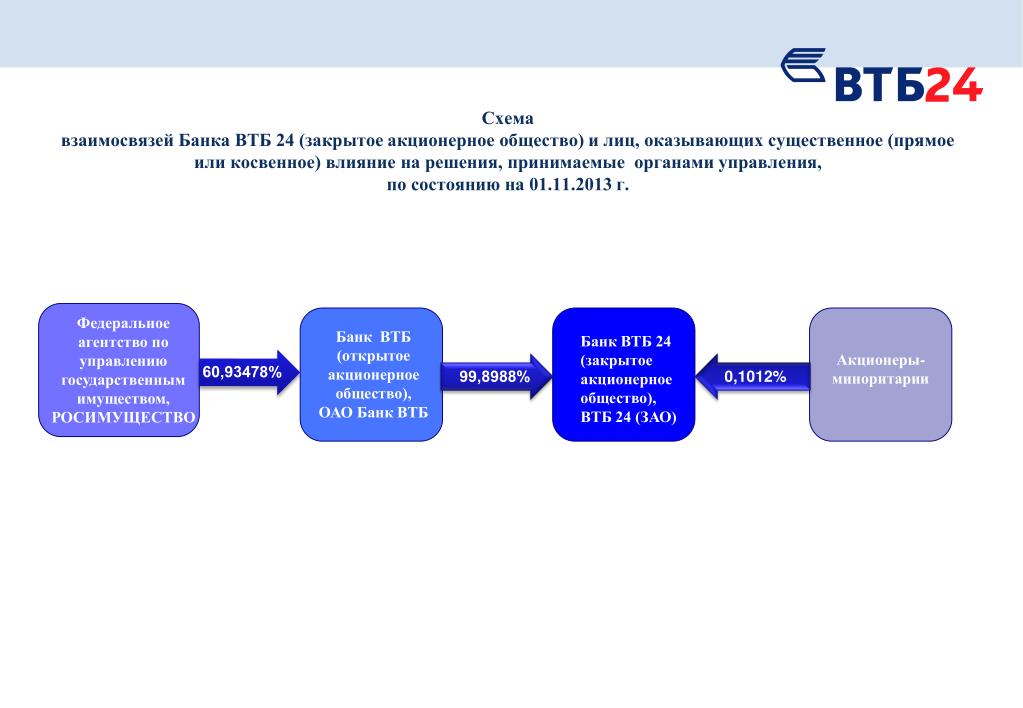 ВТБ24

Схема
взаимосвязей Банка ВТБ 24 (закрытое акционерное общество) и лиц, оказывающих существенное (прямое или косвенное) влияние на решения, принимаемые органами управления,
по состоянию на 01.11.2013 г.

Федеральное агентство по управлению государственным имуществом, РОСИМУЩЕСТВО

60,93478%

Банк ВТБ (открытое акционерное общество), ОАО Банк ВТБ

99,8988%

Банк ВТБ 24 (закрытое акционерное общество), ВТБ 24 (ЗАО)

0,1012%

Акционеры-миноритарии